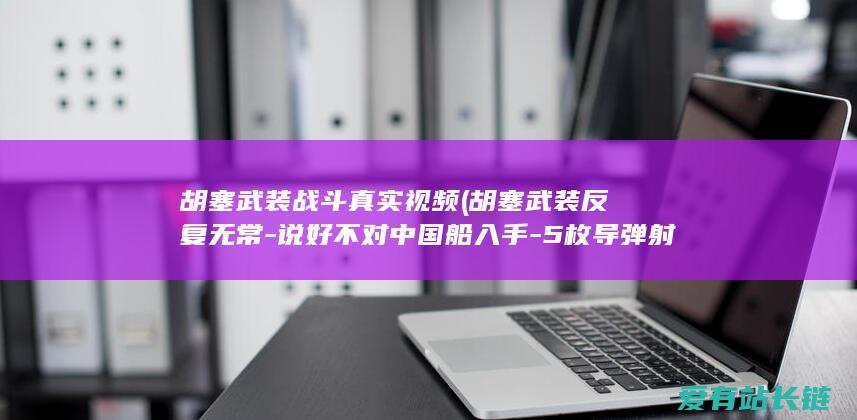 胡塞武装战斗真实视频(胡塞武装反复无常-说好不对中国船入手-5枚导弹射

爱有站长链